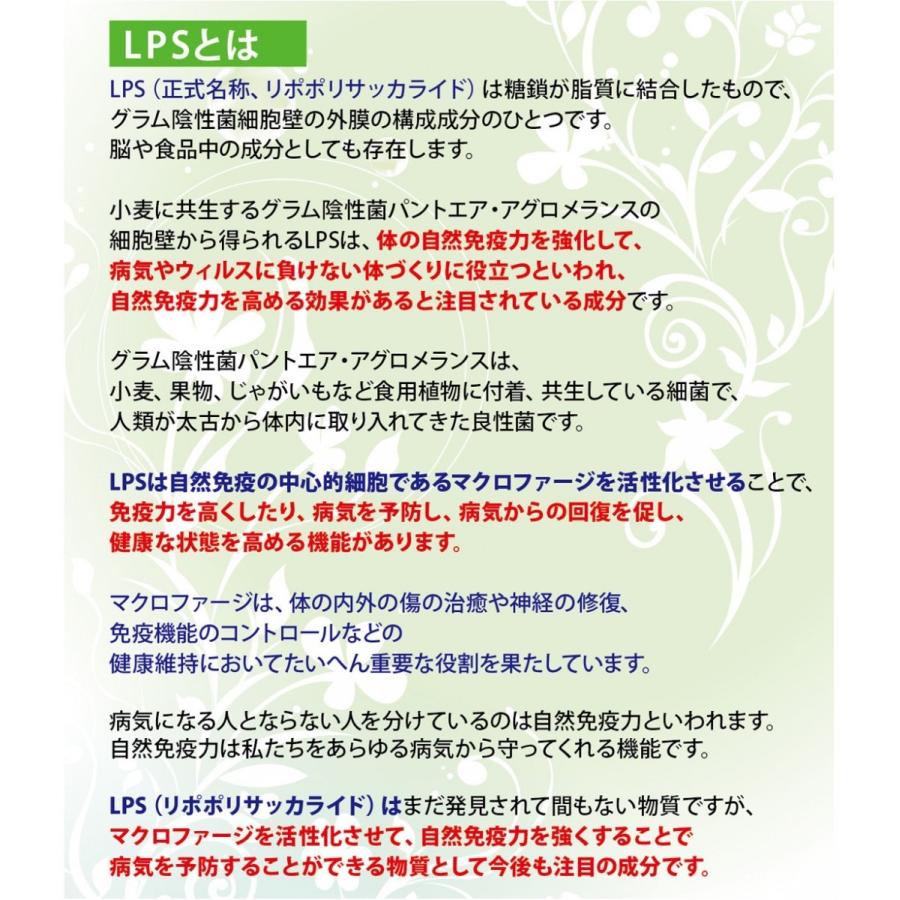 LPSとは

LPS（正式名称、リポポリサッカライド）は糖鎖が脂質に結合したもので、グラム陰性菌細胞壁の外膜の構成成分のひとつです。脳や食品中の成分としても存在します。

小麦に共生するグラム陰性菌パントエア・アグロメランスの細胞壁から得られるLPSは、体の自然免疫力を強化して、病気やウィルスに負けない体づくりに役立つといわれ、自然免疫力を高める効果があると注目されている成分です。

グラム陰性菌パントエア・アグロメランスは、小麦、果物、じゃがいもなど食用植物に付着、共生している細菌で、人類が太古から体内に取り入れてきた良性菌です。

LPSは自然免疫の中心的細胞であるマクロファージを活性化させることで、免疫力を高くしたり、病気を予防し、病気からの回復を促し、健康な状態を高める機能があります。

マクロファージは、体の内外の傷の治癒や神経の修復、免疫機能のコントロールなどの健康維持においてたいへん重要な役割を果たしています。

病気になる人とならない人を分けているのは自然免疫力といわれます。自然免疫力は私たちをあらゆる病気から守ってくれる機能です。

LPS（リポポリサッカライド）はまだ発見されて間もない物質ですが、マクロファージを活性化させて、自然免疫力を強くすることで病気を予防することができる物質として今後も注目の成分です。